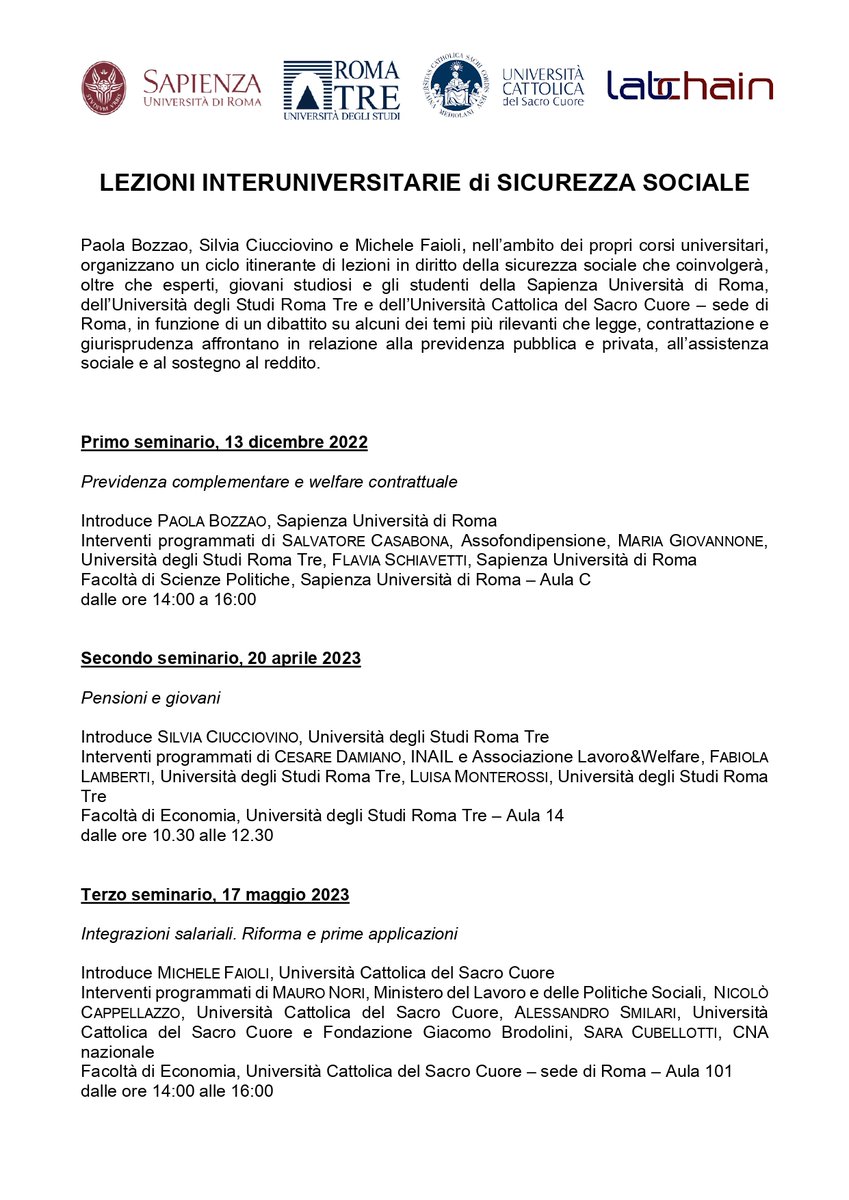 SAPIENZA
UNIVERSITÀ DI ROMA

ROMA TRE
UNIVERSITÀ DEGLI STUDI

UNIVERSITÀ CATTOLICA del Sacro Cuore

labchain

LEZIONI INTERUNIVERSITARIE di SICUREZZA SOCIALE

Paola Bozzao, Silvia Ciucciovino e Michele Faioli, nell'ambito dei propri corsi universitari, organizzano un ciclo itinerante di lezioni in diritto della sicurezza sociale che coinvolgerà, oltre che esperti, giovani studiosi e gli studenti della Sapienza Università di Roma, dell'Università degli Studi Roma Tre e dell'Università Cattolica del Sacro Cuore – sede di Roma, in funzione di un dibattito su alcuni dei temi più rilevanti che legge, contrattazione e giurisprudenza affrontano in relazione alla previdenza pubblica e privata, all'assistenza sociale e al sostegno al reddito.

Primo seminario, 13 dicembre 2022

Previdenza complementare e welfare contrattuale

Introduce PAOLA BOZZAO, Sapienza Università di Roma
Interventi programmati di SALVATORE CASABONA, Assofondipensione, MARIA GIOVANNONE, Università degli Studi Roma Tre, FLAVIA SCHIAVETTI, Sapienza Università di Roma
Facoltà di Scienze Politiche, Sapienza Università di Roma – Aula C
dalle ore 14:00 a 16:00

Secondo seminario, 20 aprile 2023

Pensioni e giovani

Introduce SILVIA CIUCCIOVINO, Università degli Studi Roma Tre
Interventi programmati di CESARE DAMIANO, INAIL e Associazione Lavoro&Welfare, FABIOLA LAMBERTI, Università degli Studi Roma Tre, LUISA MONTEROSSI, Università degli Studi Roma Tre
Facoltà di Economia, Università degli Studi Roma Tre – Aula 14
dalle ore 10.30 alle 12.30

Terzo seminario, 17 maggio 2023

Integrazioni salariali. Riforma e prime applicazioni

Introduce MICHELE FAIOLI, Università Cattolica del Sacro Cuore
Interventi programmati di MAURO NORI, Ministero del Lavoro e delle Politiche Sociali, NICOLÒ CAPPELLAZZO, Università Cattolica del Sacro Cuore, ALESSANDRO SMILARI, Università Cattolica del Sacro Cuore e Fondazione Giacomo Brodolini, SARA CUBELLOTTI, CNA nazionale
Facoltà di Economia, Università Cattolica del Sacro Cuore – sede di Roma – Aula 101
dalle ore 14:00 alle 16:00